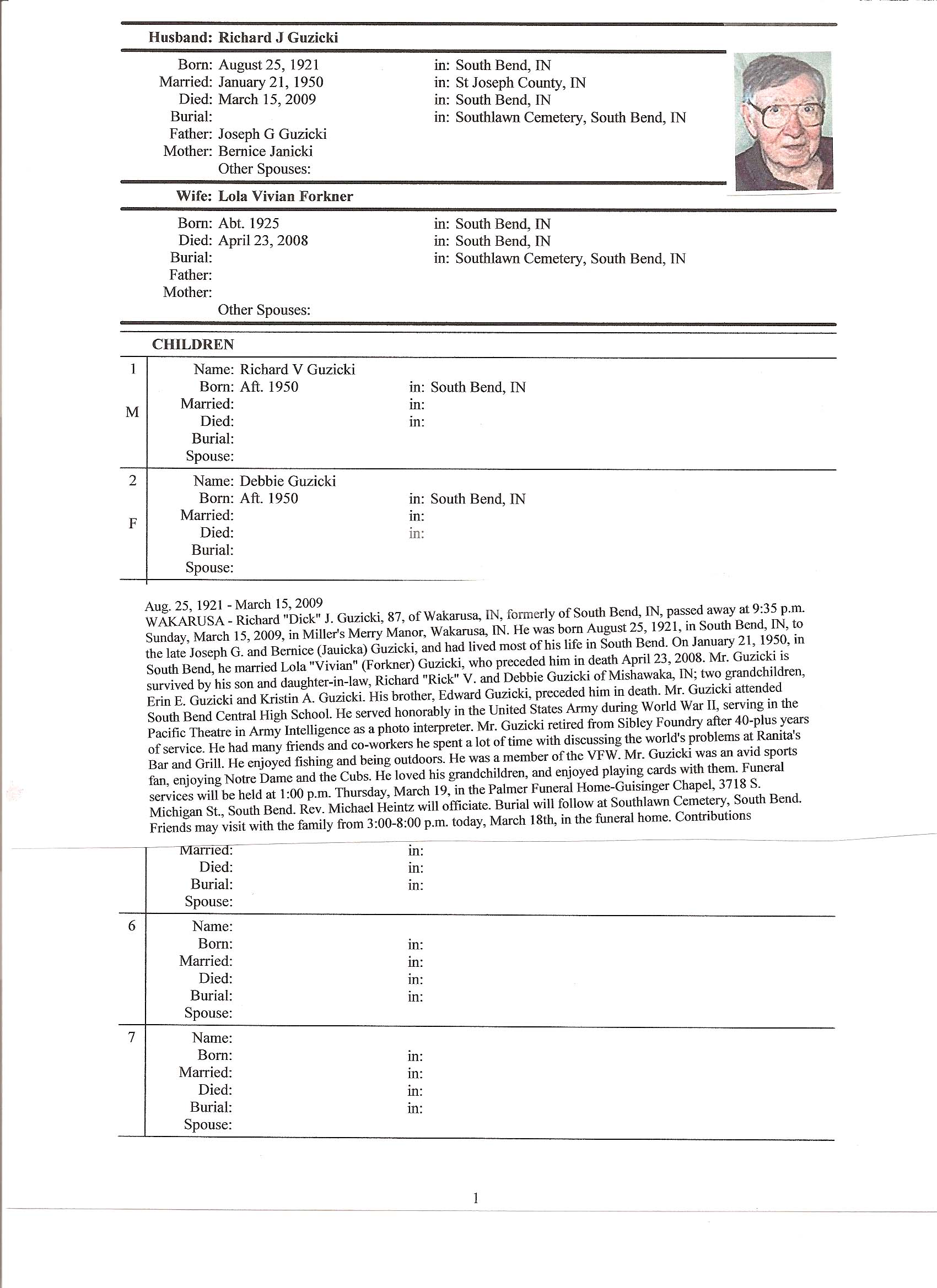 Husband: Richard J Guzicki

Born: August 25, 1921 in: South Bend, IN
Married: January 21, 1950 in: St Joseph County, IN
Died: March 15, 2009 in: South Bend, IN
Burial: in: Southlawn Cemetery, South Bend, IN
Father: Joseph G Guzicki
Mother: Bernice Janicki
Other Spouses:

Wife: Lola Vivian Forkner

Born: Abt. 1925 in: South Bend, IN
Died: April 23, 2008 in: South Bend, IN
Burial: in: Southlawn Cemetery, South Bend, IN
Father:
Mother:
Other Spouses:

CHILDREN

1
M
Name: Richard V Guzicki
Born: Aft. 1950 in: South Bend, IN
Married: in:
Died: in:
Burial:
Spouse:

2
F
Name: Debbie Guzicki
Born: Aft. 1950 in: South Bend, IN
Married: in:
Died: in:
Burial:
Spouse:

Aug. 25, 1921 - March 15, 2009
WAKARUSA - Richard "Dick" J. Guzicki, 87, of Wakarusa, IN, formerly of South Bend, IN, passed away at 9:35 p.m. Sunday, March 15, 2009, in Miller's Merry Manor, Wakarusa, IN. He was born August 25, 1921, in South Bend, IN, to the late Joseph G. and Bernice (Jauicka) Guzicki, and had lived most of his life in South Bend. On January 21, 1950, in South Bend, he married Lola "Vivian" (Forkner) Guzicki, who preceded him in death April 23, 2008. Mr. Guzicki is survived by his son and daughter-in-law, Richard "Rick" V. and Debbie Guzicki of Mishawaka, IN; two grandchildren, Erin E. Guzicki and Kristin A. Guzicki. His brother, Edward Guzicki, preceded him in death. Mr. Guzicki attended South Bend Central High School. He served honorably in the United States Army during World War II, serving in the Pacific Theatre in Army Intelligence as a photo interpreter. Mr. Guzicki retired from Sibley Foundry after 40-plus years of service. He had many friends and co-workers he spent a lot of time with discussing the world's problems at Ranita's Bar and Grill. He enjoyed fishing and being outdoors. He was a member of the VFW. Mr. Guzicki was an avid sports fan, enjoying Notre Dame and the Cubs. He loved his grandchildren, and enjoyed playing cards with them. Funeral services will be held at 1:00 p.m. Thursday, March 19, in the Palmer Funeral Home-Guisinger Chapel, 3718 S. Michigan St., South Bend. Rev. Michael Heintz will officiate. Burial will follow at Southlawn Cemetery, South Bend. Friends may visit with the family from 3:00-8:00 p.m. today, March 18th, in the funeral home. Contributions

Married: in:
Died: in:
Burial: in:
Spouse:

6
Name:
Born: in:
Married: in:
Died: in:
Burial: in:
Spouse:

7
Name:
Born: in:
Married: in:
Died: in:
Burial: in:
Spouse:

1